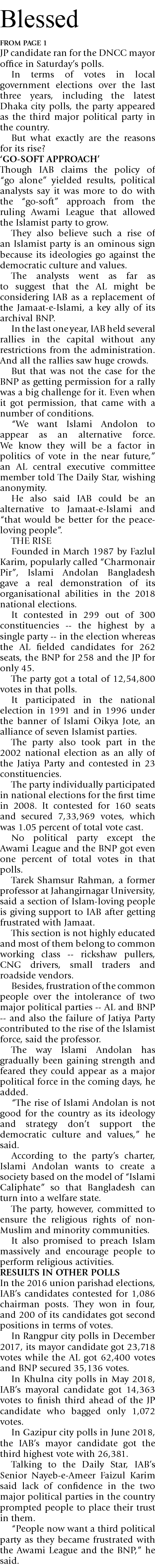 Blessed

FROM PAGE 1

JP candidate ran for the DNCC mayor office in Saturday's polls.

In terms of votes in local government elections over the last three years, including the latest Dhaka city polls, the party appeared as the third major political party in the country.

But what exactly are the reasons for its rise?

'GO-SOFT APPROACH'

Though IAB claims the policy of "go alone" yielded results, political analysts say it was more to do with the "go-soft" approach from the ruling Awami League that allowed the Islamist party to grow.

They also believe such a rise of an Islamist party is an ominous sign because its ideologies go against the democratic culture and values.

The analysts went as far as to suggest that the AL might be considering IAB as a replacement of the Jamaat-e-Islami, a key ally of its archival BNP.

In the last one year, IAB held several rallies in the capital without any restrictions from the administration. And all the rallies saw huge crowds.

But that was not the case for the BNP as getting permission for a rally was a big challenge for it. Even when it got permission, that came with a number of conditions.

"We want Islami Andolon to appear as an alternative force. We know they will be a factor in politics of vote in the near future," an AL central executive committee member told The Daily Star, wishing anonymity.

He also said IAB could be an alternative to Jamaat-e-Islami and "that would be better for the peace-loving people".

THE RISE

Founded in March 1987 by Fazlul Karim, popularly called "Charmonair Pir", Islami Andolan Bangladesh gave a real demonstration of its organisational abilities in the 2018 national elections.

It contested in 299 out of 300 constituencies -- the highest by a single party -- in the election whereas the AL fielded candidates for 262 seats, the BNP for 258 and the JP for only 45.

The party got a total of 12,54,800 votes in that polls.

It participated in the national election in 1991 and in 1996 under the banner of Islami Oikya Jote, an alliance of seven Islamist parties.

The party also took part in the 2002 national election as an ally of the Jatiya Party and contested in 23 constituencies.

The party individually participated in national elections for the first time in 2008. It contested for 160 seats and secured 7,33,969 votes, which was 1.05 percent of total vote cast.

No political party except the Awami League and the BNP got even one percent of total votes in that polls.

Tarek Shamsur Rahman, a former professor at Jahangirnagar University, said a section of Islam-loving people is giving support to IAB after getting frustrated with Jamaat.

This section is not highly educated and most of them belong to common working class -- rickshaw pullers, CNG drivers, small traders and roadside vendors.

Besides, frustration of the common people over the intolerance of two major political parties -- AL and BNP -- and also the failure of Jatiya Party contributed to the rise of the Islamist force, said the professor.

The way Islami Andolan has gradually been gaining strength and feared they could appear as a major political force in the coming days, he added.

"The rise of Islami Andolan is not good for the country as its ideology and strategy don't support the democratic culture and values," he said.

According to the party's charter, Islami Andolan wants to create a society based on the model of "Islami Caliphate" so that Bangladesh can turn into a welfare state.

The party, however, committed to ensure the religious rights of non-Muslim and minority communities.

It also promised to preach Islam massively and encourage people to perform religious activities.

RESULTS IN OTHER POLLS

In the 2016 union parishad elections, IAB's candidates contested for 1,086 chairman posts. They won in four, and 200 of its candidates got second positions in terms of votes.

In Rangpur city polls in December 2017, its mayor candidate got 23,718 votes while the AL got 62,400 votes and BNP secured 35,136 votes.

In Khulna city polls in May 2018, IAB's mayoral candidate got 14,363 votes to finish third ahead of the JP candidate who bagged only 1,072 votes.

In Gazipur city polls in June 2018, the IAB's mayor candidate got the third highest vote with 26,381.

Talking to the Daily Star, IAB's Senior Nayeb-e-Ameer Faizul Karim said lack of confidence in the two major political parties in the country prompted people to place their trust in them.

"People now want a third political party as they became frustrated with the Awami League and the BNP," he said.